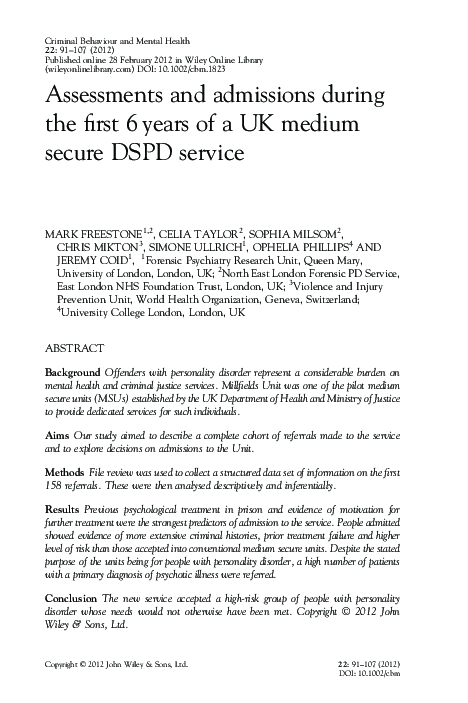 Criminal Behaviour and Mental Health
22: 91–107 (2012)
Published online 28 February 2012 in Wiley Online Library (wileyonlinelibrary.com) DOI: 10.1002/cbm.1823

Assessments and admissions during the first 6 years of a UK medium secure DSPD service

MARK FREESTONE$^{1,2}$, CELIA TAYLOR$^{2}$, SOPHIA MILSOM$^{2}$, CHRIS MIKTON$^{3}$, SIMONE ULLRICH$^{1}$, OPHELIA PHILLIPS$^{4}$ AND JEREMY COID$^{1}$, $^{1}$Forensic Psychiatry Research Unit, Queen Mary, University of London, London, UK; $^{2}$North East London Forensic PD Service, East London NHS Foundation Trust, London, UK; $^{3}$Violence and Injury Prevention Unit, World Health Organization, Geneva, Switzerland; $^{4}$University College London, London, UK

ABSTRACT

Background Offenders with personality disorder represent a considerable burden on mental health and criminal justice services. Millfields Unit was one of the pilot medium secure units (MSUs) established by the UK Department of Health and Ministry of Justice to provide dedicated services for such individuals.

Aims Our study aimed to describe a complete cohort of referrals made to the service and to explore decisions on admissions to the Unit.

Methods File review was used to collect a structured data set of information on the first 158 referrals. These were then analysed descriptively and inferentially.

Results Previous psychological treatment in prison and evidence of motivation for further treatment were the strongest predictors of admission to the service. People admitted showed evidence of more extensive criminal histories, prior treatment failure and higher level of risk than those accepted into conventional medium secure units. Despite the stated purpose of the units being for people with personality disorder, a high number of patients with a primary diagnosis of psychotic illness were referred.

Conclusion The new service accepted a high-risk group of people with personality disorder whose needs would not otherwise have been met. Copyright © 2012 John Wiley & Sons, Ltd.

Copyright © 2012 John Wiley & Sons, Ltd.

22: 91–107 (2012)
DOI: 10.1002/cbm